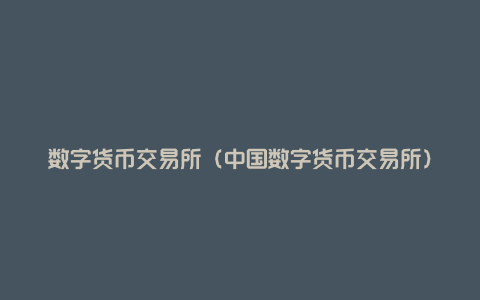 数字货币交易所（中国数字货币交易所）